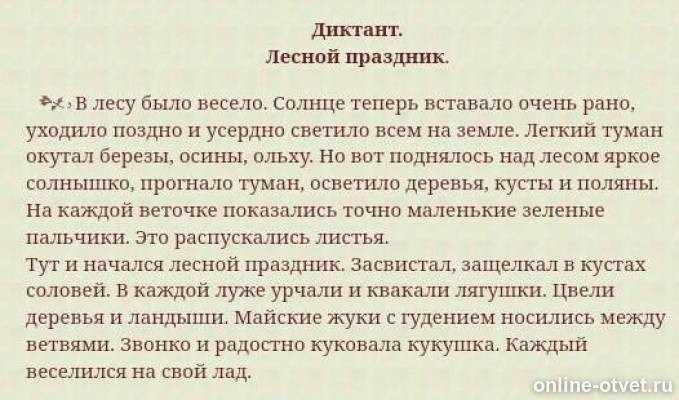 Диктант.
Лесной праздник.

В лесу было весело. Солнце теперь вставало очень рано, уходило поздно и усердно светило всем на земле. Легкий туман окутал березы, осины, ольху. Но вот поднялось над лесом яркое солнышко, прогнало туман, осветило деревья, кусты и поляны. На каждой веточке показались точно маленькие зеленые пальчики. Это распускались листья.
Тут и начался лесной праздник. Засвистал, защелкал в кустах соловей. В каждой луже урчали и квакали лягушки. Цвели деревья и ландыши. Майские жуки с гудением носились между ветвями. Звонко и радостно куковала кукушка. Каждый веселился на свой лад.

online-otvet.ru